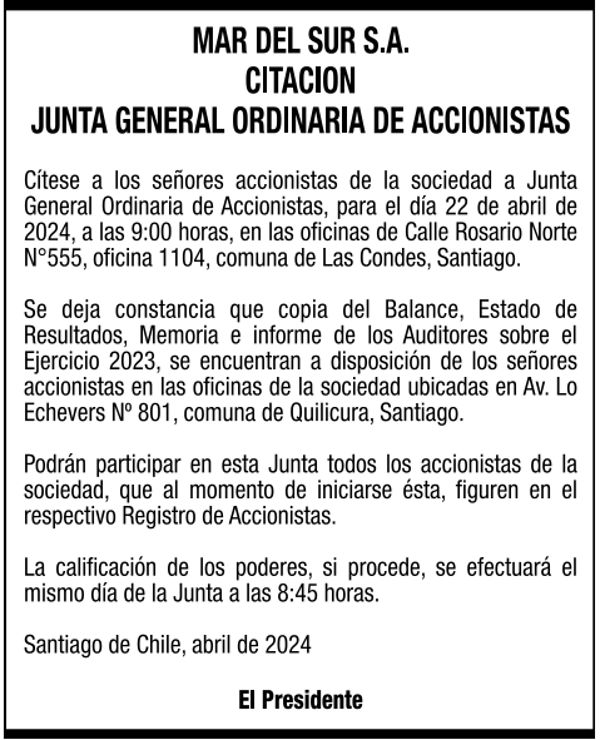 MAR DEL SUR S.A.
CITACION
JUNTA GENERAL ORDINARIA DE ACCIONISTAS

Cítese a los señores accionistas de la sociedad a Junta General Ordinaria de Accionistas, para el día 22 de abril de 2024, a las 9:00 horas, en las oficinas de Calle Rosario Norte N°555, oficina 1104, comuna de Las Condes, Santiago.

Se deja constancia que copia del Balance, Estado de Resultados, Memoria e informe de los Auditores sobre el Ejercicio 2023, se encuentran a disposición de los señores accionistas en las oficinas de la sociedad ubicadas en Av. Lo Echevers Nº 801, comuna de Quilicura, Santiago.

Podrán participar en esta Junta todos los accionistas de la sociedad, que al momento de iniciarse ésta, figuren en el respectivo Registro de Accionistas.

La calificación de los poderes, si procede, se efectuará el mismo día de la Junta a las 8:45 horas.

Santiago de Chile, abril de 2024

El Presidente